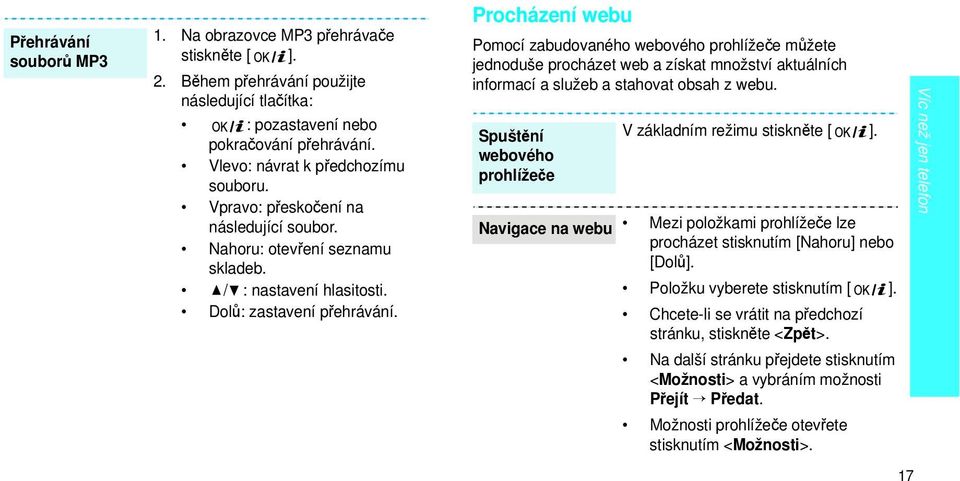 Přehrávání souborů MP3

1. Na obrazovce MP3 přehrávače stiskněte [OK/i].
2. Během přehrávání použijte následující tlačítka:
• OK/i : pozastavení nebo pokračování přehrávání.
• Vlevo: návrat k předchozímu souboru.
• Vpravo: přeskočení na následující soubor.
• Nahoru: otevření seznamu skladeb.
• ▲/▼ : nastavení hlasitosti.
• Dolů: zastavení přehrávání.

Procházení webu

Pomocí zabudovaného webového prohlížeče můžete jednoduše procházet web a získat množství aktuálních informací a služeb a stahovat obsah z webu.

Spuštění webového prohlížeče

V základním režimu stiskněte [OK/i].

Navigace na webu

• Mezi položkami prohlížeče lze procházet stisknutím [Nahoru] nebo [Dolů].
• Položku vyberete stisknutím [OK/i].
• Chcete-li se vrátit na předchozí stránku, stiskněte <Zpět>.
• Na další stránku přejdete stisknutím <Možnosti> a vybráním možnosti Přejít → Předat.
• Možnosti prohlížeče otevřete stisknutím <Možnosti>.

Víc než jen telefon

17